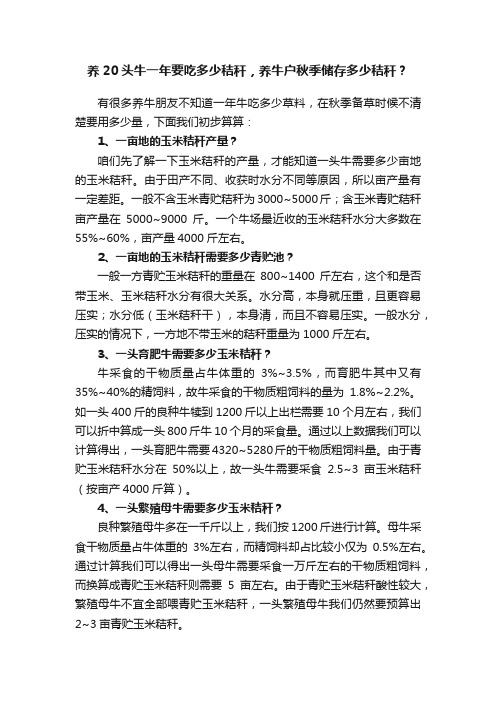 养 20 头牛一年要吃多少秸秆，养牛户秋季储存多少秸秆？

有很多养牛朋友不知道一年牛吃多少草料，在秋季备草时候不清楚要用多少量，下面我们初步算算：

1、一亩地的玉米秸秆产量？

咱们先了解一下玉米秸秆的产量，才能知道一头牛需要多少亩地的玉米秸秆。由于田产不同、收获时水分不同等原因，所以亩产量有一定差距。一般不含玉米青贮秸秆为 3000~5000 斤；含玉米青贮秸秆亩产量在 5000~9000 斤。一个牛场最近收的玉米秸秆水分大多数在 55%~60%，亩产量 4000 斤左右。

2、一亩地的玉米秸秆需要多少青贮池？

一般一方青贮玉米秸秆的重量在 800~1400 斤左右，这个和是否带玉米、玉米秸秆水分有很大关系。水分高，本身就压重，且更容易压实；水分低（玉米秸秆干），本身清，而且不容易压实。一般水分，压实的情况下，一方地不带玉米的秸秆重量为 1000 斤左右。

3、一头育肥牛需要多少玉米秸秆？

牛采食的干物质量占牛体重的 3%~3.5%，而育肥牛其中又有 35%~40%的精饲料，故牛采食的干物质粗饲料的量为 1.8%~2.2%。如一头 400 斤的良种牛犊到 1200 斤以上出栏需要 10 个月左右，我们可以折中算成一头 800 斤牛 10 个月的采食量。通过以上数据我们可以计算得出，一头育肥牛需要 4320~5280 斤的干物质粗饲料量。由于青贮玉米秸秆水分在 50%以上，故一头牛需要采食 2.5~3 亩玉米秸秆（按亩产 4000 斤算）。

4、一头繁殖母牛需要多少玉米秸秆？

良种繁殖母牛多在一千斤以上，我们按 1200 斤进行计算。母牛采食干物质量占牛体重的 3%左右，而精饲料却占比较小仅为 0.5%左右。通过计算我们可以得出一头母牛需要采食一万斤左右的干物质粗饲料，而换算成青贮玉米秸秆则需要 5 亩左右。由于青贮玉米秸秆酸性较大，繁殖母牛不宜全部喂青贮玉米秸秆，一头繁殖母牛我们仍然要预算出 2~3 亩青贮玉米秸秆。